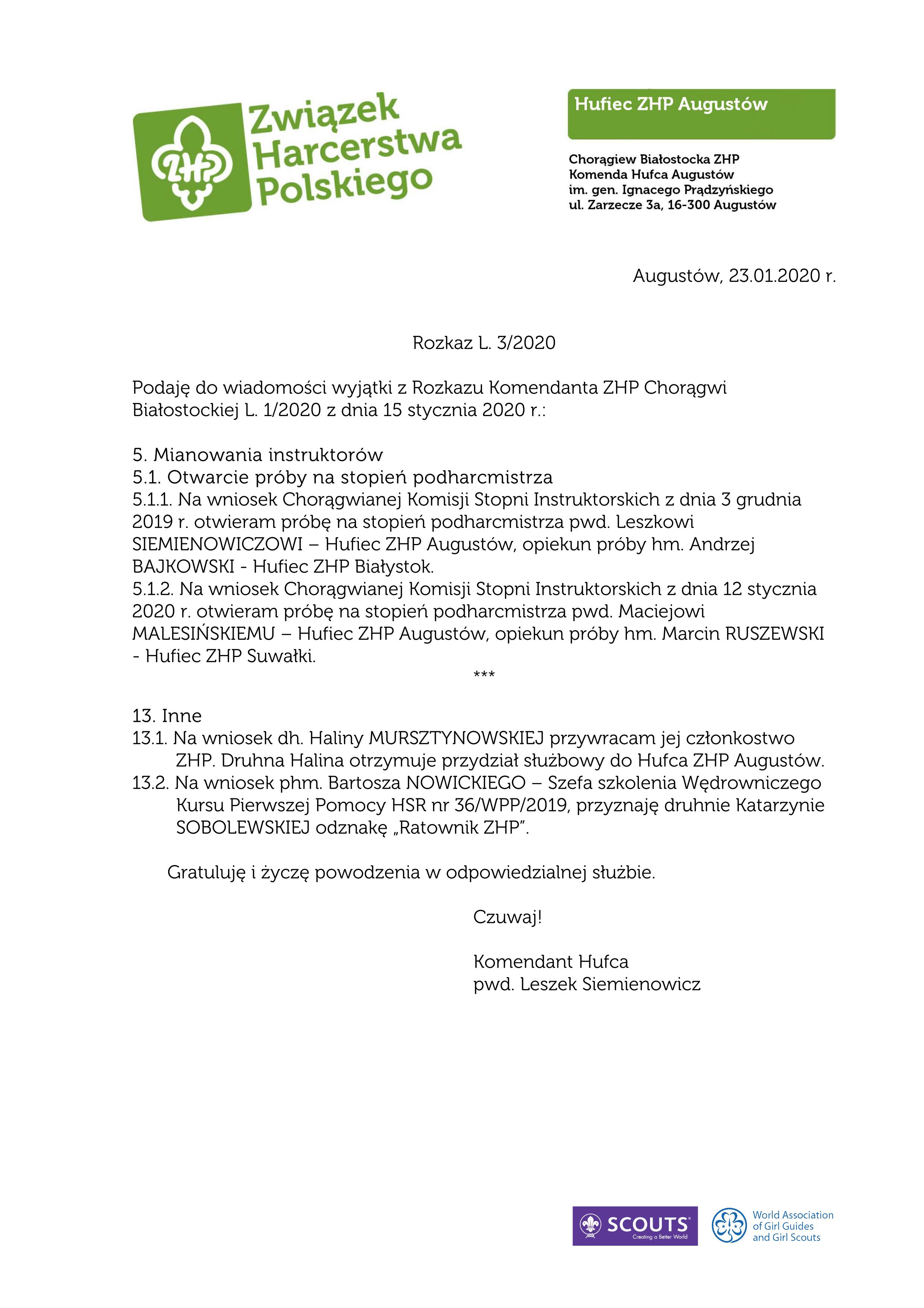 ZHP

Związek Harcerstwa Polskiego

Hufiec ZHP Augustów

Chorągiew Białostocka ZHP
Komenda Hufca Augustów
im. gen. Ignacego Prądzyńskiego
ul. Zarzecze 3a, 16-300 Augustów

Augustów, 23.01.2020 r.

Rozkaz L. 3/2020

Podaję do wiadomości wyjątki z Rozkazu Komendanta ZHP Chorągwi Białostockiej L. 1/2020 z dnia 15 stycznia 2020 r.:

5. Mianowania instruktorów
5.1. Otwarcie próby na stopień podharcmistrza
5.1.1. Na wniosek Chorągwianej Komisji Stopni Instruktorskich z dnia 3 grudnia 2019 r. otwieram próbę na stopień podharcmistrza pwd. Leszkowi SIEMIENOWICZOWI – Hufiec ZHP Augustów, opiekun próby hm. Andrzej BAJKOWSKI - Hufiec ZHP Białystok.
5.1.2. Na wniosek Chorągwianej Komisji Stopni Instruktorskich z dnia 12 stycznia 2020 r. otwieram próbę na stopień podharcmistrza pwd. Maciejowi MALESIŃSKIEMU – Hufiec ZHP Augustów, opiekun próby hm. Marcin RUSZEWSKI - Hufiec ZHP Suwałki.
***

13. Inne
13.1. Na wniosek dh. Haliny MURSZTYNOWSKIEJ przywracam jej członkostwo ZHP. Druhna Halina otrzymuje przydział służbowy do Hufca ZHP Augustów.
13.2. Na wniosek phm. Bartosza NOWICKIEGO – Szefa szkolenia Wędrowniczego Kursu Pierwszej Pomocy HSR nr 36/WPP/2019, przyznaję druhnie Katarzynie SOBOLEWSKIEJ odznakę „Ratownik ZHP”.

Gratuluję i życzę powodzenia w odpowiedzialnej służbie.

Czuwaj!

Komendant Hufca
pwd. Leszek Siemienowicz

SCOUTS Creating a Better World

World Association of Girl Guides and Girl Scouts